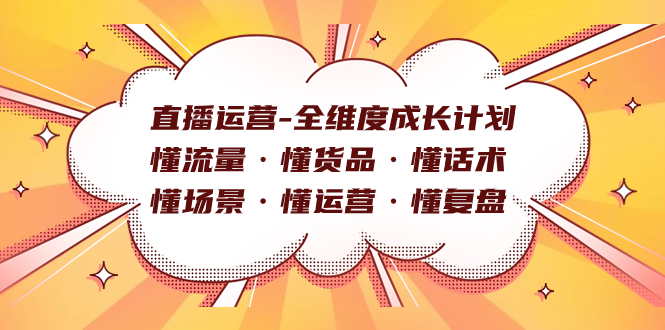 直播运营-全维度成长计划
懂流量 · 懂货品 · 懂话术
懂场景 · 懂运营 · 懂复盘